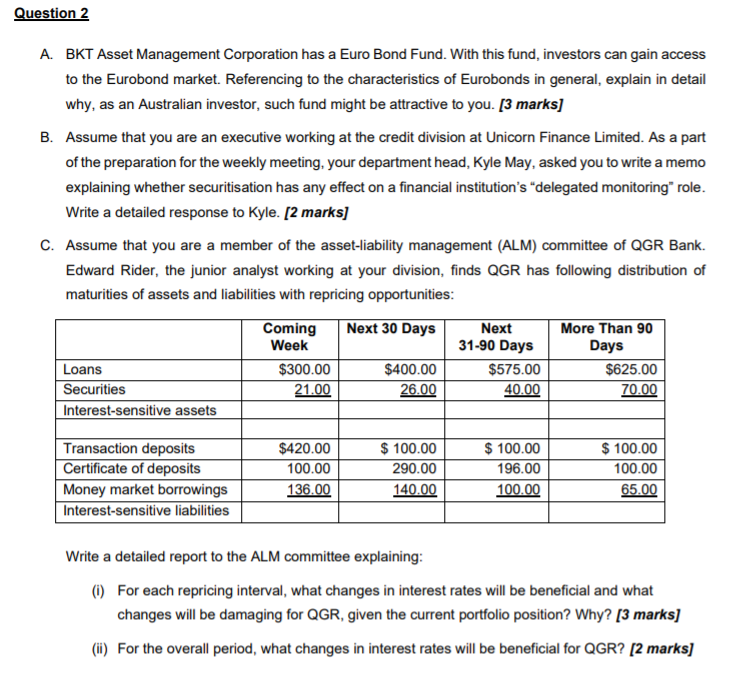 Question 2

A. BKT Asset Management Corporation has a Euro Bond Fund. With this fund, investors can gain access to the Eurobond market. Referencing to the characteristics of Eurobonds in general, explain in detail why, as an Australian investor, such fund might be attractive to you. [3 marks]

B. Assume that you are an executive working at the credit division at Unicorn Finance Limited. As a part of the preparation for the weekly meeting, your department head, Kyle May, asked you to write a memo explaining whether securitisation has any effect on a financial institution's "delegated monitoring" role. Write a detailed response to Kyle. [2 marks]

C. Assume that you are a member of the asset-liability management (ALM) committee of QGR Bank. Edward Rider, the junior analyst working at your division, finds QGR has following distribution of maturities of assets and liabilities with repricing opportunities:

| | Coming Week | Next 30 Days | Next 31-90 Days | More Than 90 Days |
|---|---|---|---|---|
| Loans | \$300.00 | \$400.00 | \$575.00 | \$625.00 |
| Securities | 21.00 | 26.00 | 40.00 | 70.00 |
| Interest-sensitive assets | | | | |
| | | | | |
| Transaction deposits | \$420.00 | \$ 100.00 | \$ 100.00 | \$ 100.00 |
| Certificate of deposits | 100.00 | 290.00 | 196.00 | 100.00 |
| Money market borrowings | 136.00 | 140.00 | 100.00 | 65.00 |
| Interest-sensitive liabilities | | | | |

Write a detailed report to the ALM committee explaining:

(i) For each repricing interval, what changes in interest rates will be beneficial and what changes will be damaging for QGR, given the current portfolio position? Why? [3 marks]

(ii) For the overall period, what changes in interest rates will be beneficial for QGR? [2 marks]